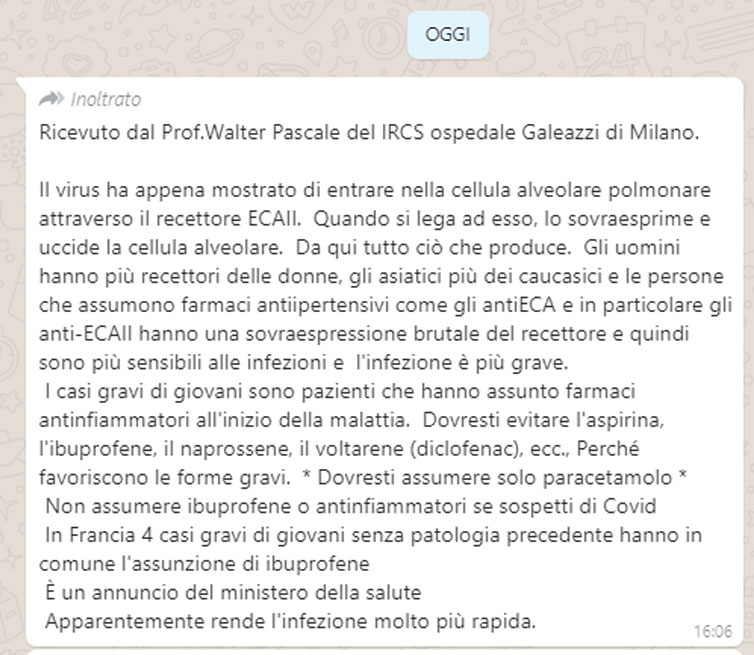 OGGI

Inoltrato

Ricevuto dal Prof.Walter Pascale del IRCS ospedale Galeazzi di Milano.

Il virus ha appena mostrato di entrare nella cellula alveolare polmonare attraverso il recettore ECAII. Quando si lega ad esso, lo sovraesprime e uccide la cellula alveolare. Da qui tutto ciò che produce. Gli uomini hanno più recettori delle donne, gli asiatici più dei caucasici e le persone che assumono farmaci antiipertensivi come gli antiECA e in particolare gli anti-ECAII hanno una sovraespressione brutale del recettore e quindi sono più sensibili alle infezioni e l'infezione è più grave.
I casi gravi di giovani sono pazienti che hanno assunto farmaci antinfiammatori all'inizio della malattia. Dovresti evitare l'aspirina, l'ibuprofene, il naprossene, il voltarene (diclofenac), ecc., Perché favoriscono le forme gravi. * Dovresti assumere solo paracetamolo *
Non assumere ibuprofene o antinfiammatori se sospetti di Covid
In Francia 4 casi gravi di giovani senza patologia precedente hanno in comune l'assunzione di ibuprofene
È un annuncio del ministero della salute
Apparentemente rende l'infezione molto più rapida.

16:06